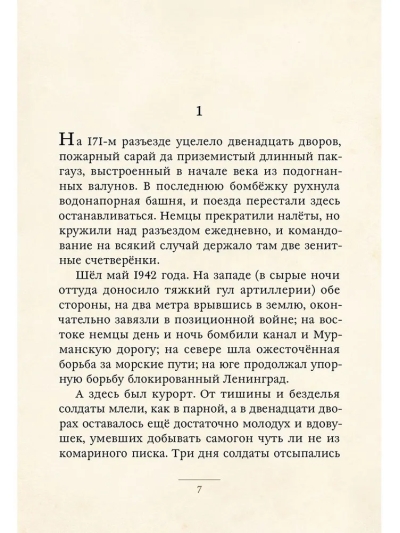 1

На 171-м разъезде уцелело двенадцать дворов, пожарный сарай да приземистый длинный пакгауз, выстроенный в начале века из подогнанных валунов. В последнюю бомбёжку рухнула водонапорная башня, и поезда перестали здесь останавливаться. Немцы прекратили налёты, но кружили над разъездом ежедневно, и командование на всякий случай держало там две зенитные счетверёнки.

Шёл май 1942 года. На западе (в сырые ночи оттуда доносило тяжкий гул артиллерии) обе стороны, на два метра врывшись в землю, окончательно завязли в позиционной войне; на востоке немцы день и ночь бомбили канал и Мурманскую дорогу; на севере шла ожесточённая борьба за морские пути; на юге продолжал упорную борьбу блокированный Ленинград.

А здесь был курорт. От тишины и безделья солдаты млели, как в парной, а в двенадцати дворах оставалось ещё достаточно молодух и вдовушек, умевших добывать самогон чуть ли не из комариного писка. Три дня солдаты отсыпались

7